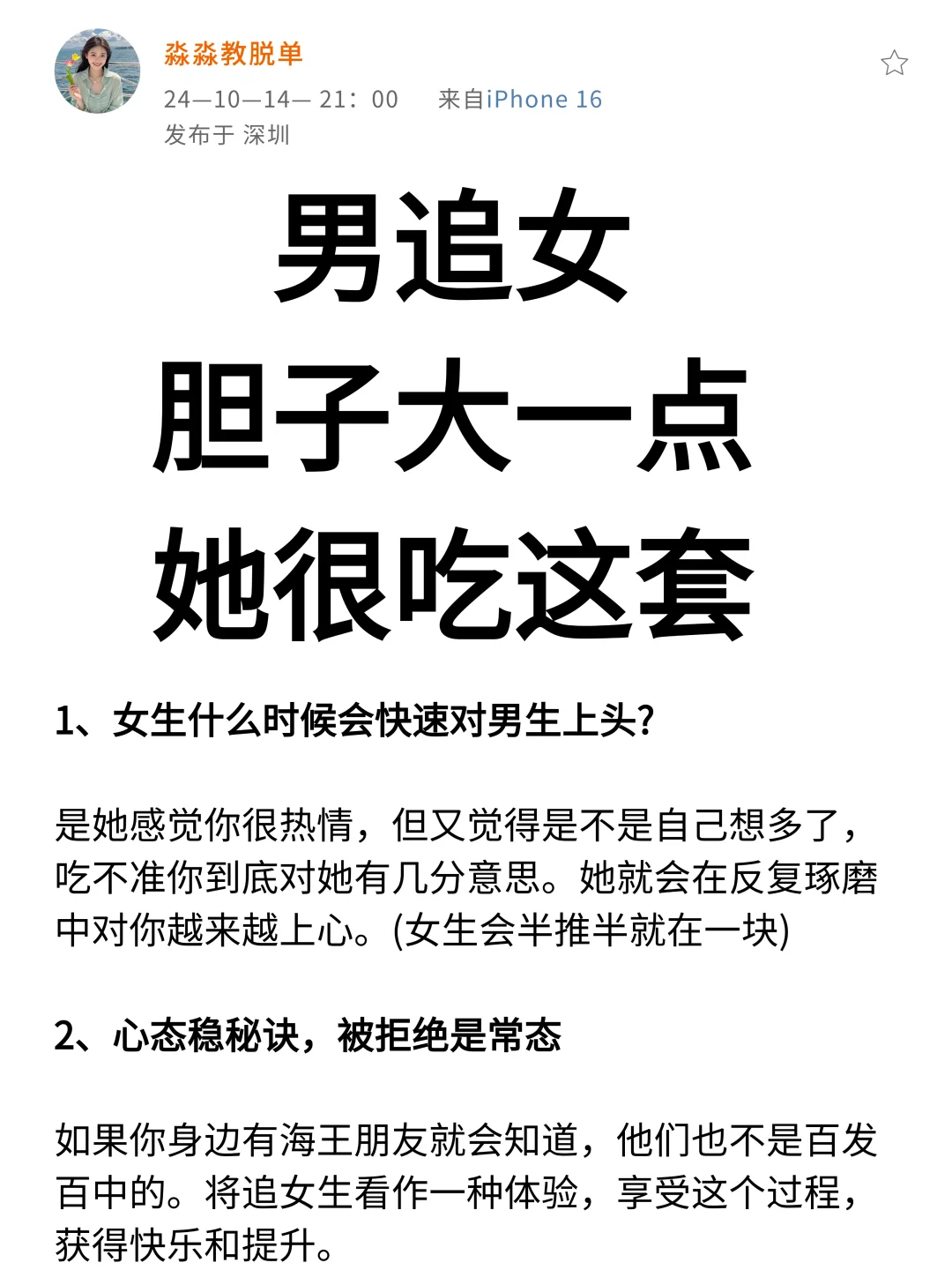 淼淼教脱单
24—10—14— 21：00　来自iPhone 16
发布于 深圳

男追女
胆子大一点
她很吃这套

1、女生什么时候会快速对男生上头?

是她感觉你很热情，但又觉得是不是自己想多了，吃不准你到底对她有几分意思。她就会在反复琢磨中对你越来越上心。(女生会半推半就在一块)

2、心态稳秘诀，被拒绝是常态

如果你身边有海王朋友就会知道，他们也不是百发百中的。将追女生看作一种体验，享受这个过程，获得快乐和提升。